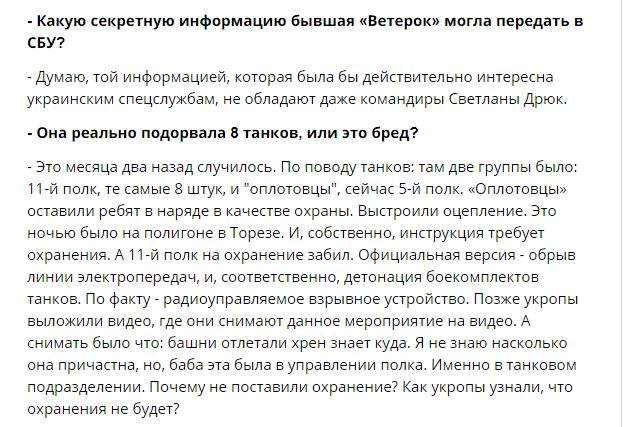 - Какую секретную информацию бывшая «Ветерок» могла передать в СБУ?

- Думаю, той информацией, которая была бы действительно интересна украинским спецслужбам, не обладают даже командиры Светланы Дрюк.

- Она реально подорвала 8 танков, или это бред?

- Это месяца два назад случилось. По поводу танков: там две группы было: 11-й полк, те самые 8 штук, и "оплотовцы", сейчас 5-й полк. «Оплотовцы» оставили ребят в наряде в качестве охраны. Выстроили оцепление. Это ночью было на полигоне в Торезе. И, собственно, инструкция требует охранения. А 11-й полк на охранение забил. Официальная версия - обрыв линии электропередач, и, соответственно, детонация боекомплектов танков. По факту - радиоуправляемое взрывное устройство. Позже укропы выложили видео, где они снимают данное мероприятие на видео. А снимать было что: башни отлетали хрен знает куда. Я не знаю насколько она причастна, но, баба эта была в управлении полка. Именно в танковом подразделении. Почему не поставили охранение? Как укропы узнали, что охранения не будет?